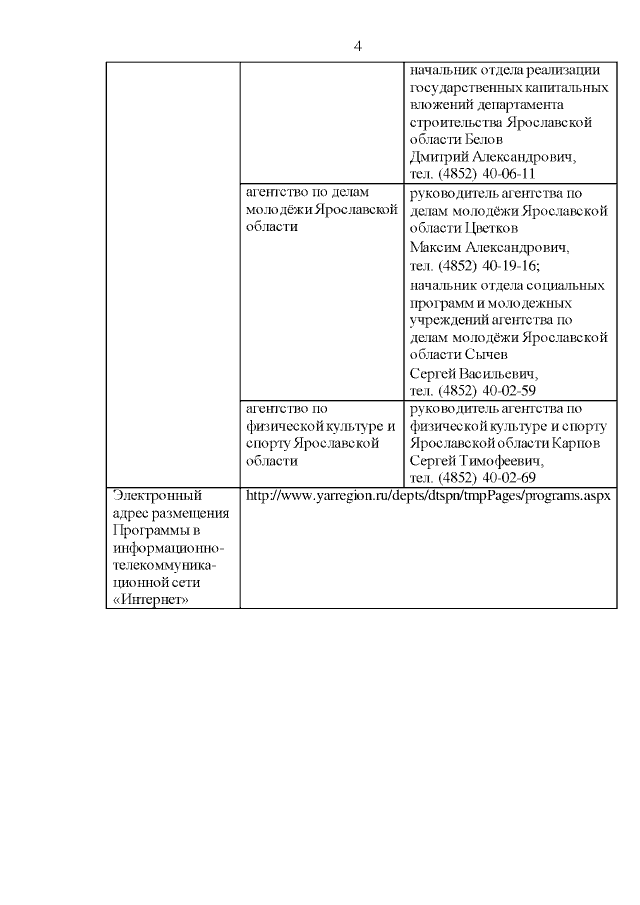 4

| | | |
|---|---|---|
| | | начальник отдела реализации государственных капитальных вложений департамента строительства Ярославской области Белов Дмитрий Александрович, тел. (4852) 40-06-11 |
| | агентство по делам молодёжи Ярославской области | руководитель агентства по делам молодёжи Ярославской области Цветков Максим Александрович, тел. (4852) 40-19-16; начальник отдела социальных программ и молодежных учреждений агентства по делам молодёжи Ярославской области Сычев Сергей Васильевич, тел. (4852) 40-02-59 |
| | агентство по физической культуре и спорту Ярославской области | руководитель агентства по физической культуре и спорту Ярославской области Карпов Сергей Тимофеевич, тел. (4852) 40-02-69 |
| Электронный адрес размещения Программы в информационно-телекоммуникационной сети «Интернет» | http://www.yarregion.ru/depts/dtspn/tmpPages/programs.aspx | |